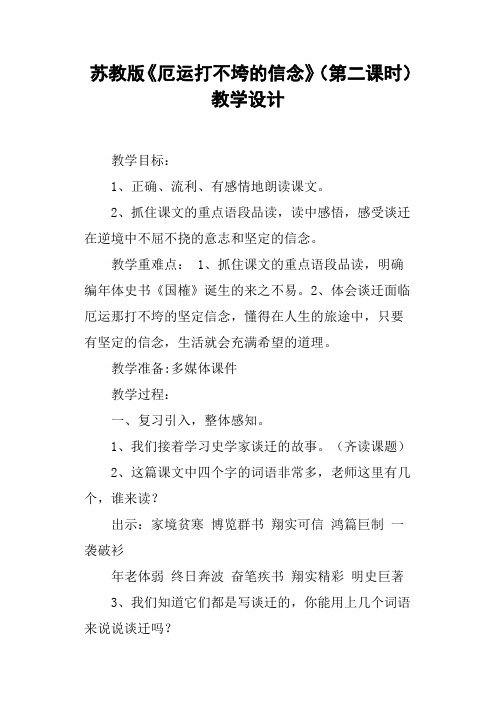 苏教版《厄运打不垮的信念》(第二课时)教学设计

教学目标：

1、正确、流利、有感情地朗读课文。

2、抓住课文的重点语段品读，读中感悟，感受谈迁在逆境中不屈不挠的意志和坚定的信念。

教学重难点： 1、抓住课文的重点语段品读，明确编年体史书《国榷》诞生的来之不易。2、体会谈迁面临厄运那打不垮的坚定信念，懂得在人生的旅途中，只要有坚定的信念，生活就会充满希望的道理。

教学准备:多媒体课件

教学过程：

一、复习引入，整体感知。

1、我们接着学习史学家谈迁的故事。（齐读课题）

2、这篇课文中四个字的词语非常多，老师这里有几个，谁来读？

出示：家境贫寒 博览群书 翔实可信 鸿篇巨制 一袭破衫

年老体弱 终日奔波 奋笔疾书 翔实精彩 明史巨著

3、我们知道它们都是写谈迁的，你能用上几个词语来说说谈迁吗？